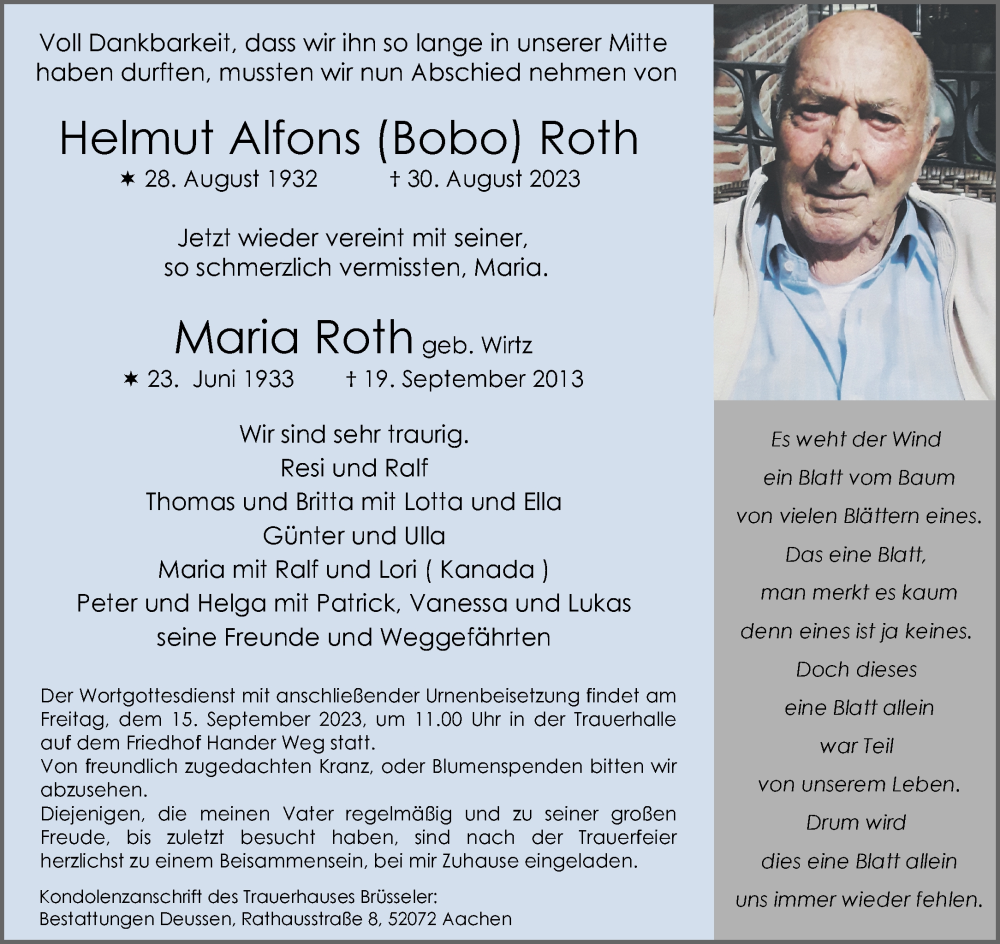 Voll Dankbarkeit, dass wir ihn so lange in unserer Mitte haben durften, mussten wir nun Abschied nehmen von

Helmut Alfons (Bobo) Roth
✶ 28. August 1932 † 30. August 2023

Jetzt wieder vereint mit seiner, so schmerzlich vermissten, Maria.

Maria Roth geb. Wirtz
✶ 23. Juni 1933 † 19. September 2013

Wir sind sehr traurig.
Resi und Ralf
Thomas und Britta mit Lotta und Ella
Günter und Ulla
Maria mit Ralf und Lori ( Kanada )
Peter und Helga mit Patrick, Vanessa und Lukas
seine Freunde und Weggefährten

Der Wortgottesdienst mit anschließender Urnenbeisetzung findet am Freitag, dem 15. September 2023, um 11.00 Uhr in der Trauerhalle auf dem Friedhof Hander Weg statt.
Von freundlich zugedachten Kranz, oder Blumenspenden bitten wir abzusehen.
Diejenigen, die meinen Vater regelmäßig und zu seiner großen Freude, bis zuletzt besucht haben, sind nach der Trauerfeier herzlichst zu einem Beisammensein, bei mir Zuhause eingeladen.

Kondolenzanschrift des Trauerhauses Brüsseler:
Bestattungen Deussen, Rathausstraße 8, 52072 Aachen

Es weht der Wind
ein Blatt vom Baum
von vielen Blättern eines.
Das eine Blatt,
man merkt es kaum
denn eines ist ja keines.
Doch dieses
eine Blatt allein
war Teil
von unserem Leben.
Drum wird
dies eine Blatt allein
uns immer wieder fehlen.